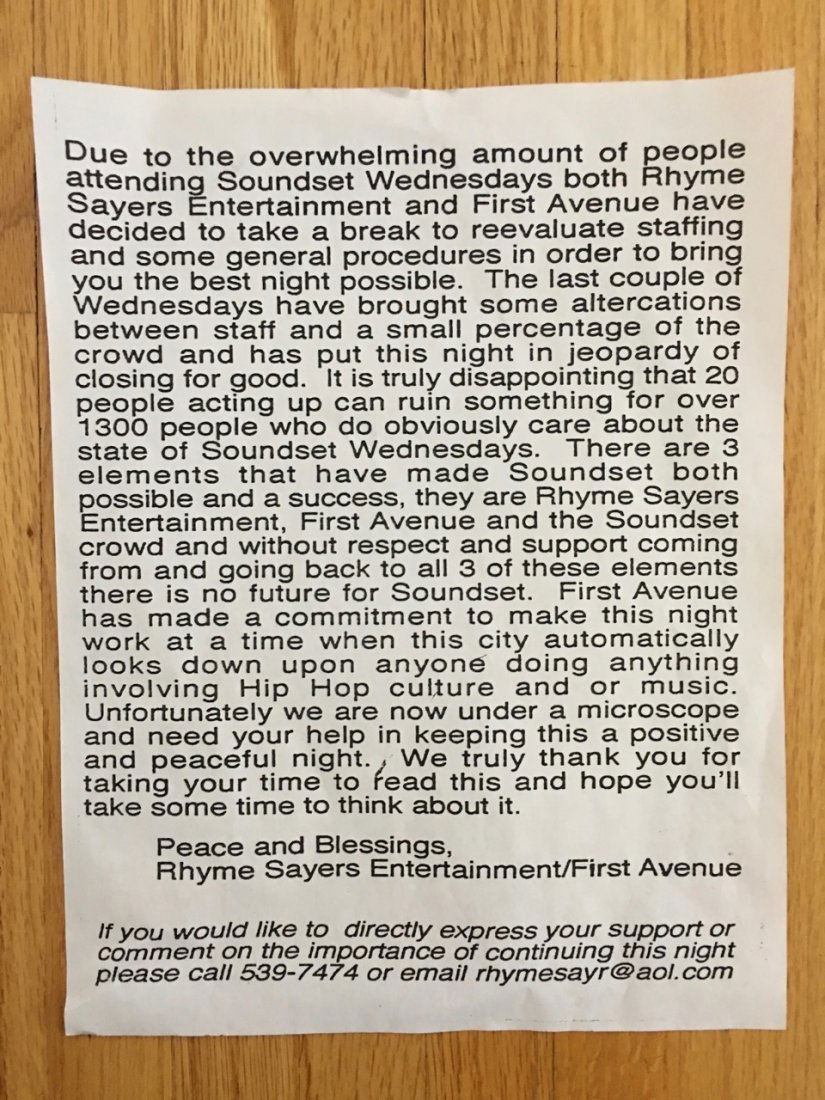 Due to the overwhelming amount of people attending Soundset Wednesdays both Rhyme Sayers Entertainment and First Avenue have decided to take a break to reevaluate staffing and some general procedures in order to bring you the best night possible. The last couple of Wednesdays have brought some altercations between staff and a small percentage of the crowd and has put this night in jeopardy of closing for good. It is truly disappointing that 20 people acting up can ruin something for over 1300 people who do obviously care about the state of Soundset Wednesdays. There are 3 elements that have made Soundset both possible and a success, they are Rhyme Sayers Entertainment, First Avenue and the Soundset crowd and without respect and support coming from and going back to all 3 of these elements there is no future for Soundset. First Avenue has made a commitment to make this night work at a time when this city automatically looks down upon anyone doing anything involving Hip Hop culture and or music. Unfortunately we are now under a microscope and need your help in keeping this a positive and peaceful night. We truly thank you for taking your time to read this and hope you'll take some time to think about it.

Peace and Blessings,
Rhyme Sayers Entertainment/First Avenue

If you would like to directly express your support or comment on the importance of continuing this night please call 539-7474 or email rhymesayr@aol.com